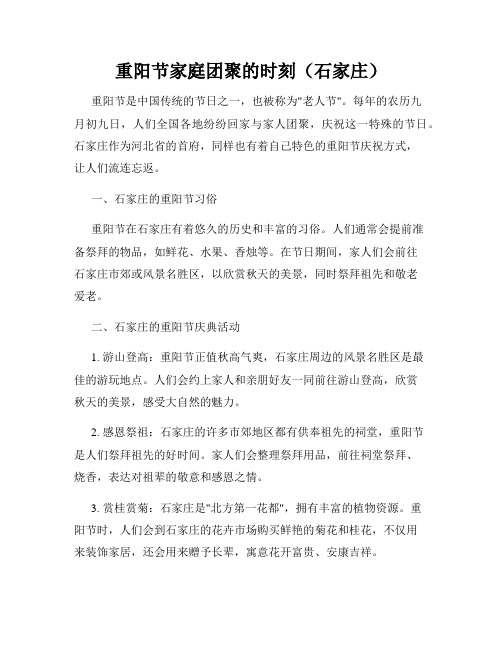 重阳节家庭团聚的时刻（石家庄）

重阳节是中国传统的节日之一，也被称为"老人节"。每年的农历九月初九日，人们全国各地纷纷回家与家人团聚，庆祝这一特殊的节日。石家庄作为河北省的首府，同样也有着自己特色的重阳节庆祝方式，让人们流连忘返。

一、石家庄的重阳节习俗

重阳节在石家庄有着悠久的历史和丰富的习俗。人们通常会提前准备祭拜的物品，如鲜花、水果、香烛等。在节日期间，家人们会前往石家庄市郊或风景名胜区，以欣赏秋天的美景，同时祭拜祖先和敬老爱老。

二、石家庄的重阳节庆典活动

1. 游山登高：重阳节正值秋高气爽，石家庄周边的风景名胜区是最佳的游玩地点。人们会约上家人和亲朋好友一同前往游山登高，欣赏秋天的美景，感受大自然的魅力。

2. 感恩祭祖：石家庄的许多市郊地区都有供奉祖先的祠堂，重阳节是人们祭拜祖先的好时间。家人们会整理祭拜用品，前往祠堂祭拜、烧香，表达对祖辈的敬意和感恩之情。

3. 赏桂赏菊：石家庄是"北方第一花都"，拥有丰富的植物资源。重阳节时，人们会到石家庄的花卉市场购买鲜艳的菊花和桂花，不仅用来装饰家居，还会用来赠予长辈，寓意花开富贵、安康吉祥。